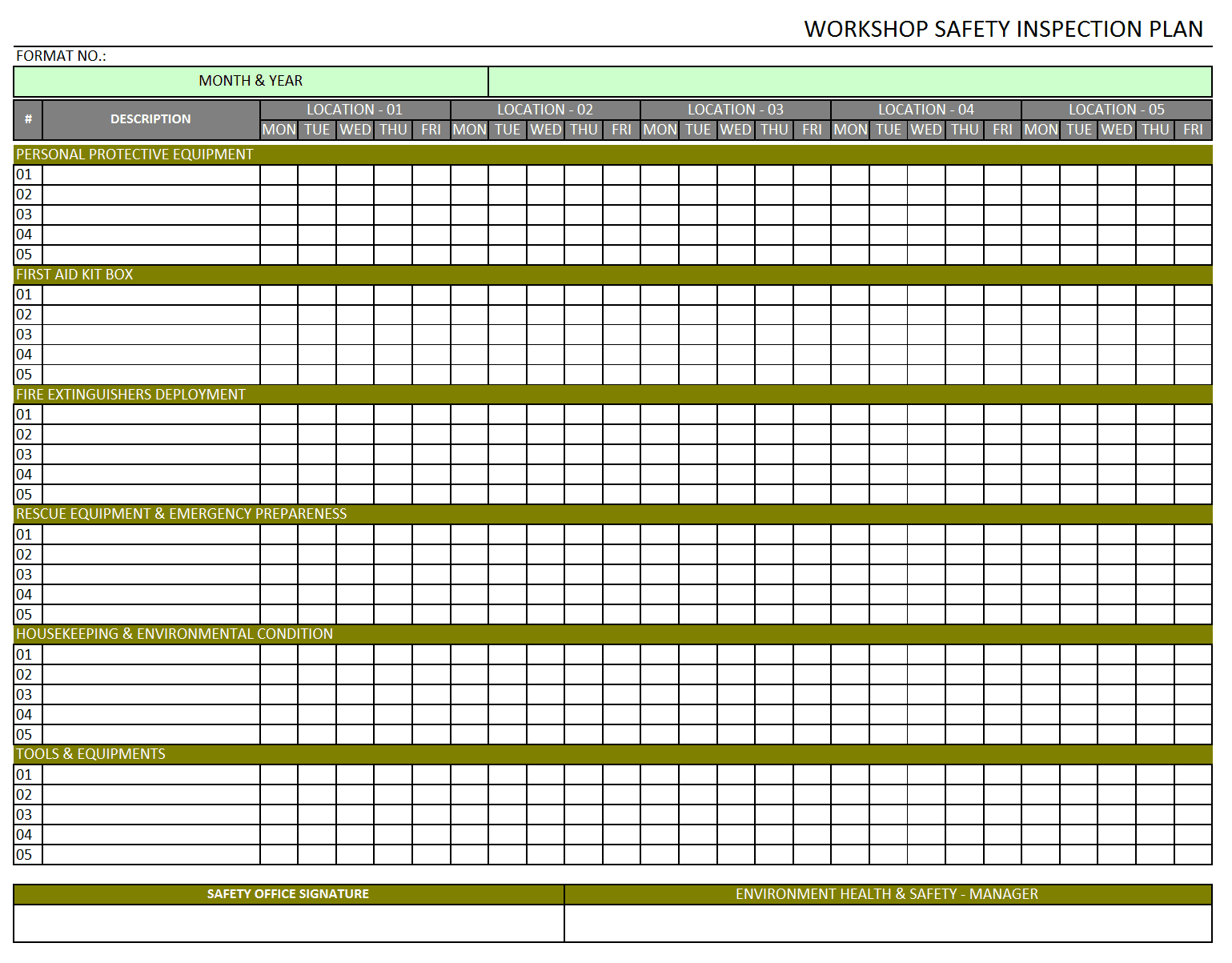 WORKSHOP SAFETY INSPECTION PLAN

FORMAT NO.:

MONTH & YEAR

| # | DESCRIPTION | LOCATION - 01 | | | | | LOCATION - 02 | | | | | LOCATION - 03 | | | | | LOCATION - 04 | | | | | LOCATION - 05 | | | | |
|---|---|---|---|---|---|---|---|---|---|---|---|---|---|---|---|---|---|---|---|---|---|---|---|---|---|---|
| | | MON | TUE | WED | THU | FRI | MON | TUE | WED | THU | FRI | MON | TUE | WED | THU | FRI | MON | TUE | WED | THU | FRI | MON | TUE | WED | THU | FRI |
| PERSONAL PROTECTIVE EQUIPMENT | | | | | | | | | | | | | | | | | | | | | | | | | | |
| 01 | | | | | | | | | | | | | | | | | | | | | | | | | | |
| 02 | | | | | | | | | | | | | | | | | | | | | | | | | | |
| 03 | | | | | | | | | | | | | | | | | | | | | | | | | | |
| 04 | | | | | | | | | | | | | | | | | | | | | | | | | | |
| 05 | | | | | | | | | | | | | | | | | | | | | | | | | | |
| FIRST AID KIT BOX | | | | | | | | | | | | | | | | | | | | | | | | | | |
| 01 | | | | | | | | | | | | | | | | | | | | | | | | | | |
| 02 | | | | | | | | | | | | | | | | | | | | | | | | | | |
| 03 | | | | | | | | | | | | | | | | | | | | | | | | | | |
| 04 | | | | | | | | | | | | | | | | | | | | | | | | | | |
| 05 | | | | | | | | | | | | | | | | | | | | | | | | | | |
| FIRE EXTINGUISHERS DEPLOYMENT | | | | | | | | | | | | | | | | | | | | | | | | | | |
| 01 | | | | | | | | | | | | | | | | | | | | | | | | | | |
| 02 | | | | | | | | | | | | | | | | | | | | | | | | | | |
| 03 | | | | | | | | | | | | | | | | | | | | | | | | | | |
| 04 | | | | | | | | | | | | | | | | | | | | | | | | | | |
| 05 | | | | | | | | | | | | | | | | | | | | | | | | | | |
| RESCUE EQUIPMENT & EMERGENCY PREPARENESS | | | | | | | | | | | | | | | | | | | | | | | | | | |
| 01 | | | | | | | | | | | | | | | | | | | | | | | | | | |
| 02 | | | | | | | | | | | | | | | | | | | | | | | | | | |
| 03 | | | | | | | | | | | | | | | | | | | | | | | | | | |
| 04 | | | | | | | | | | | | | | | | | | | | | | | | | | |
| 05 | | | | | | | | | | | | | | | | | | | | | | | | | | |
| HOUSEKEEPING & ENVIRONMENTAL CONDITION | | | | | | | | | | | | | | | | | | | | | | | | | | |
| 01 | | | | | | | | | | | | | | | | | | | | | | | | | | |
| 02 | | | | | | | | | | | | | | | | | | | | | | | | | | |
| 03 | | | | | | | | | | | | | | | | | | | | | | | | | | |
| 04 | | | | | | | | | | | | | | | | | | | | | | | | | | |
| 05 | | | | | | | | | | | | | | | | | | | | | | | | | | |
| TOOLS & EQUIPMENTS | | | | | | | | | | | | | | | | | | | | | | | | | | |
| 01 | | | | | | | | | | | | | | | | | | | | | | | | | | |
| 02 | | | | | | | | | | | | | | | | | | | | | | | | | | |
| 03 | | | | | | | | | | | | | | | | | | | | | | | | | | |
| 04 | | | | | | | | | | | | | | | | | | | | | | | | | | |
| 05 | | | | | | | | | | | | | | | | | | | | | | | | | | |

| SAFETY OFFICE SIGNATURE | ENVIRONMENT HEALTH & SAFETY - MANAGER |
|---|---|
| | |